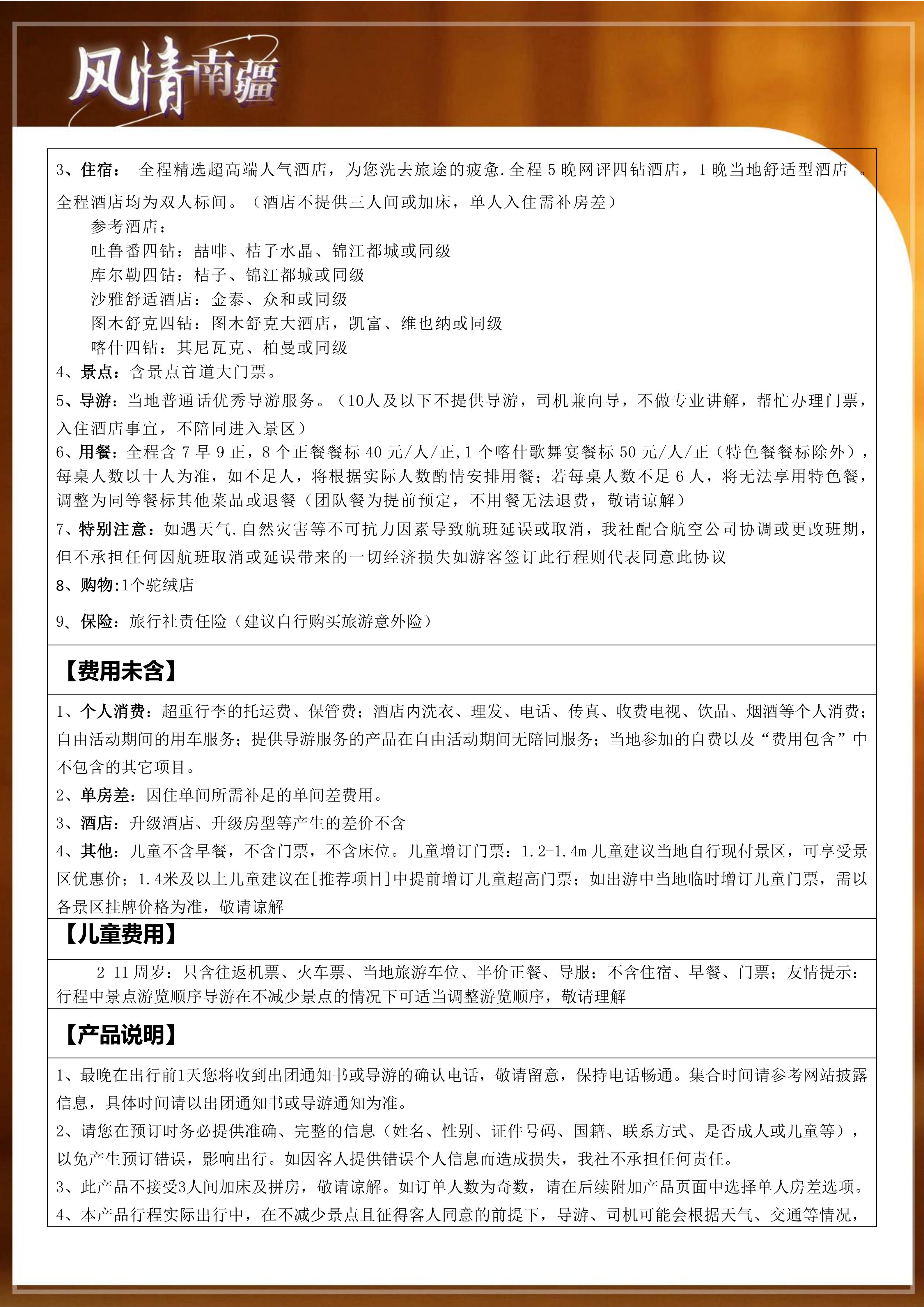 风情南疆

3、住宿： 全程精选超高端人气酒店，为您洗去旅途的疲惫.全程 5 晚网评四钻酒店，1 晚当地舒适型酒店 。全程酒店均为双人标间。（酒店不提供三人间或加床，单人入住需补房差）

参考酒店：
吐鲁番四钻：喆啡、桔子水晶、锦江都城或同级
库尔勒四钻：桔子、锦江都城或同级
沙雅舒适酒店：金泰、众和或同级
图木舒克四钻：图木舒克大酒店，凯富、维也纳或同级
喀什四钻：其尼瓦克、柏曼或同级

4、景点：含景点首道大门票。

5、导游：当地普通话优秀导游服务。（10人及以下不提供导游，司机兼向导，不做专业讲解，帮忙办理门票，入住酒店事宜，不陪同进入景区）

6、用餐：全程含 7 早 9 正，8 个正餐餐标 40 元/人/正,1 个喀什歌舞宴餐标 50 元/人/正（特色餐餐标除外），每桌人数以十人为准，如不足人，将根据实际人数酌情安排用餐；若每桌人数不足 6 人，将无法享用特色餐，调整为同等餐标其他菜品或退餐（团队餐为提前预定，不用餐无法退费，敬请谅解）

7、特别注意：如遇天气.自然灾害等不可抗力因素导致航班延误或取消，我社配合航空公司协调或更改班期，但不承担任何因航班取消或延误带来的一切经济损失如游客签订此行程则代表同意此协议

8、购物:1个驼绒店

9、保险：旅行社责任险（建议自行购买旅游意外险）

【费用未含】

1、个人消费：超重行李的托运费、保管费；酒店内洗衣、理发、电话、传真、收费电视、饮品、烟酒等个人消费；自由活动期间的用车服务；提供导游服务的产品在自由活动期间无陪同服务；当地参加的自费以及“费用包含”中不包含的其它项目。

2、单房差：因住单间所需补足的单间差费用。

3、酒店：升级酒店、升级房型等产生的差价不含

4、其他：儿童不含早餐，不含门票，不含床位。儿童增订门票：1.2-1.4m 儿童建议当地自行现付景区，可享受景区优惠价；1.4米及以上儿童建议在[推荐项目]中提前增订儿童超高门票；如出游中当地临时增订儿童门票，需以各景区挂牌价格为准，敬请谅解

【儿童费用】

2-11 周岁：只含往返机票、火车票、当地旅游车位、半价正餐、导服；不含住宿、早餐、门票；友情提示：行程中景点游览顺序导游在不减少景点的情况下可适当调整游览顺序，敬请理解

【产品说明】

1、最晚在出行前1天您将收到出团通知书或导游的确认电话，敬请留意，保持电话畅通。集合时间请参考网站披露信息，具体时间请以出团通知书或导游通知为准。

2、请您在预订时务必提供准确、完整的信息（姓名、性别、证件号码、国籍、联系方式、是否成人或儿童等），以免产生预订错误，影响出行。如因客人提供错误个人信息而造成损失，我社不承担任何责任。

3、此产品不接受3人间加床及拼房，敬请谅解。如订单人数为奇数，请在后续附加产品页面中选择单人房差选项。

4、本产品行程实际出行中，在不减少景点且征得客人同意的前提下，导游、司机可能会根据天气、交通等情况，